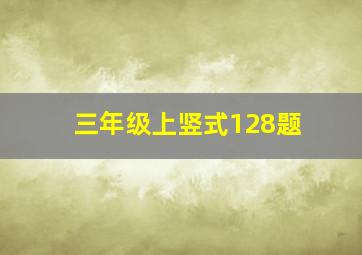 三年级上竖式128题